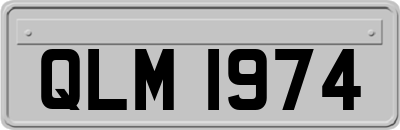 QLM 1974